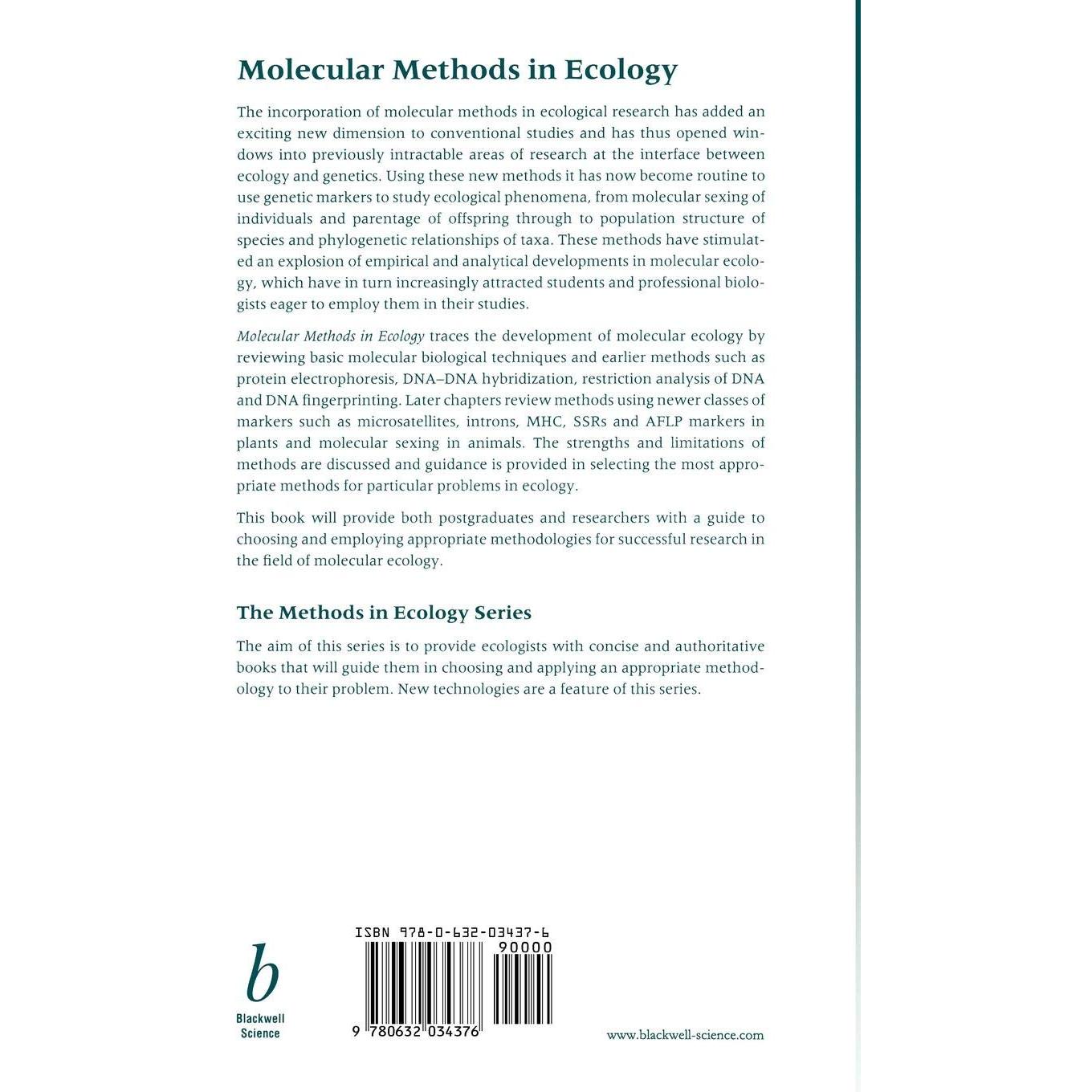 Molecular Methods in Ecology

The incorporation of molecular methods in ecological research has added an exciting new dimension to conventional studies and has thus opened windows into previously intractable areas of research at the interface between ecology and genetics. Using these new methods it has now become routine to use genetic markers to study ecological phenomena, from molecular sexing of individuals and parentage of offspring through to population structure of species and phylogenetic relationships of taxa. These methods have stimulated an explosion of empirical and analytical developments in molecular ecology, which have in turn increasingly attracted students and professional biologists eager to employ them in their studies.

Molecular Methods in Ecology traces the development of molecular ecology by reviewing basic molecular biological techniques and earlier methods such as protein electrophoresis, DNA–DNA hybridization, restriction analysis of DNA and DNA fingerprinting. Later chapters review methods using newer classes of markers such as microsatellites, introns, MHC, SSRs and AFLP markers in plants and molecular sexing in animals. The strengths and limitations of methods are discussed and guidance is provided in selecting the most appropriate methods for particular problems in ecology.

This book will provide both postgraduates and researchers with a guide to choosing and employing appropriate methodologies for successful research in the field of molecular ecology.

The Methods in Ecology Series

The aim of this series is to provide ecologists with concise and authoritative books that will guide them in choosing and applying an appropriate methodology to their problem. New technologies are a feature of this series.

b
Blackwell
Science

ISBN 978-0-632-03437-6
90000
9 780632 034376

www.blackwell-science.com